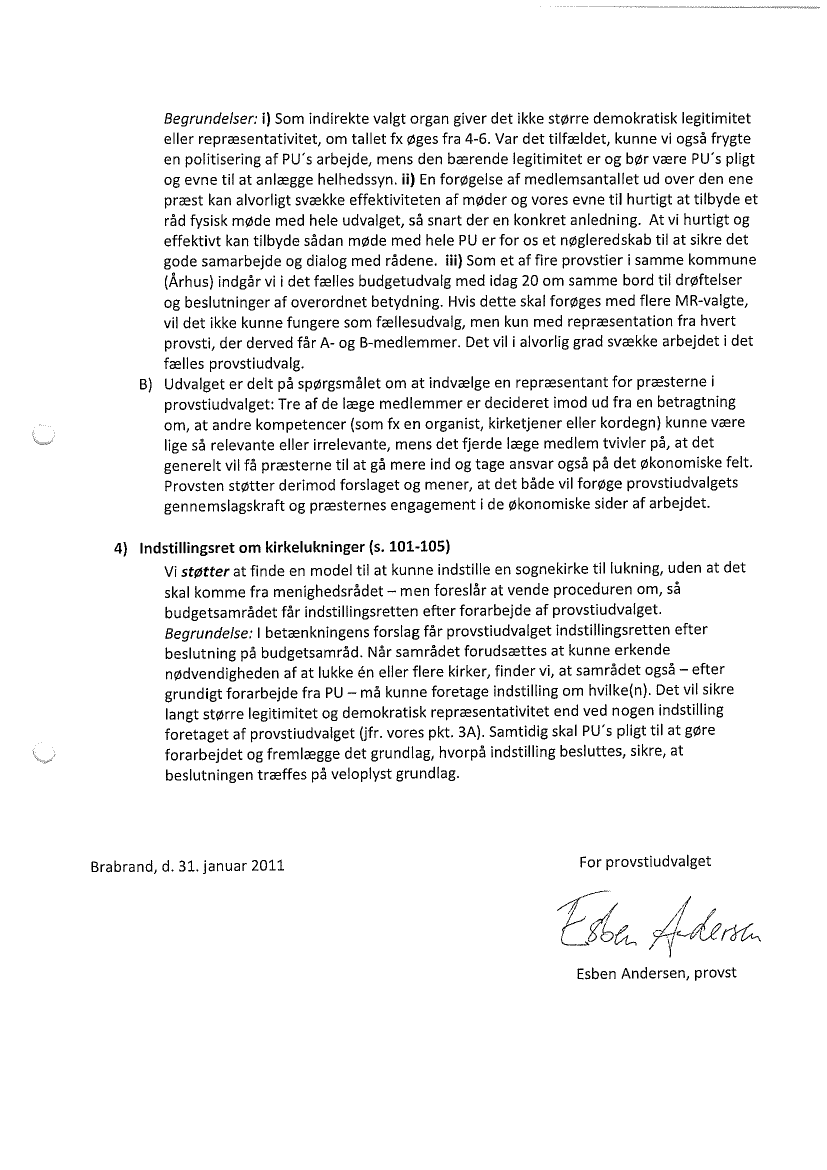 Begrundelser: i) Som indirekte valgt organ giver det ikke større demokratisk legitimitet eller repræsentativitet, om tallet fx øges fra 4-6. Var det tilfældet, kunne vi også frygte en politisering af PU´s arbejde, mens den bærende legitimitet er og bør være PU´s pligt og evne til at anlægge helhedssyn. ii) En forøgelse af medlemsantallet ud over den ene præst kan alvorligt svække effektiviteten af møder og vores evne til hurtigt at tilbyde et råd fysisk møde med hele udvalget, så snart der en konkret anledning. At vi hurtigt og effektivt kan tilbyde sådan møde med hele PU er for os et nøgleredskab til at sikre det gode samarbejde og dialog med rådene. iii) Som et af fire provstier i samme kommune (Århus) indgår vi i det fælles budgetudvalg med idag 20 om samme bord til drøftelser og beslutninger af overordnet betydning. Hvis dette skal forøges med flere MR-valgte, vil det ikke kunne fungere som fællesudvalg, men kun med repræsentation fra hvert provsti, der derved får A- og B-medlemmer. Det vil i alvorlig grad svække arbejdet i det fælles provstiudvalg.

B) Udvalget er delt på spørgsmålet om at indvælge en repræsentant for præsterne i provstiudvalget: Tre af de læge medlemmer er decideret imod ud fra en betragtning om, at andre kompetencer (som fx en organist, kirketjener eller kordegn) kunne være lige så relevante eller irrelevante, mens det fjerde læge medlem tvivler på, at det generelt vil få præsterne til at gå mere ind og tage ansvar også på det økonomiske felt. Provsten støtter derimod forslaget og mener, at det både vil forøge provstiudvalgets gennemslagskraft og præsternes engagement i de økonomiske sider af arbejdet.

4) Indstillingsret om kirkelukninger (s. 101-105)

Vi støtter at finde en model til at kunne indstille en sognekirke til lukning, uden at det skal komme fra menighedsrådet – men foreslår at vende proceduren om, så budgetsamrådet får indstillingsretten efter forarbejde af provstiudvalget.
Begrundelse: I betænkningens forslag får provstiudvalget indstillingsretten efter beslutning på budgetsamråd. Når samrådet forudsættes at kunne erkende nødvendigheden af at lukke én eller flere kirker, finder vi, at samrådet også – efter grundigt forarbejde fra PU – må kunne foretage indstilling om hvilke(n). Det vil sikre langt større legitimitet og demokratisk repræsentativitet end ved nogen indstilling foretaget af provstiudvalget (jfr. vores pkt. 3A). Samtidig skal PU´s pligt til at gøre forarbejdet og fremlægge det grundlag, hvorpå indstilling besluttes, sikre, at beslutningen træffes på veloplyst grundlag.

Brabrand, d. 31. januar 2011

For provstiudvalget

Esben Andersen

Esben Andersen, provst